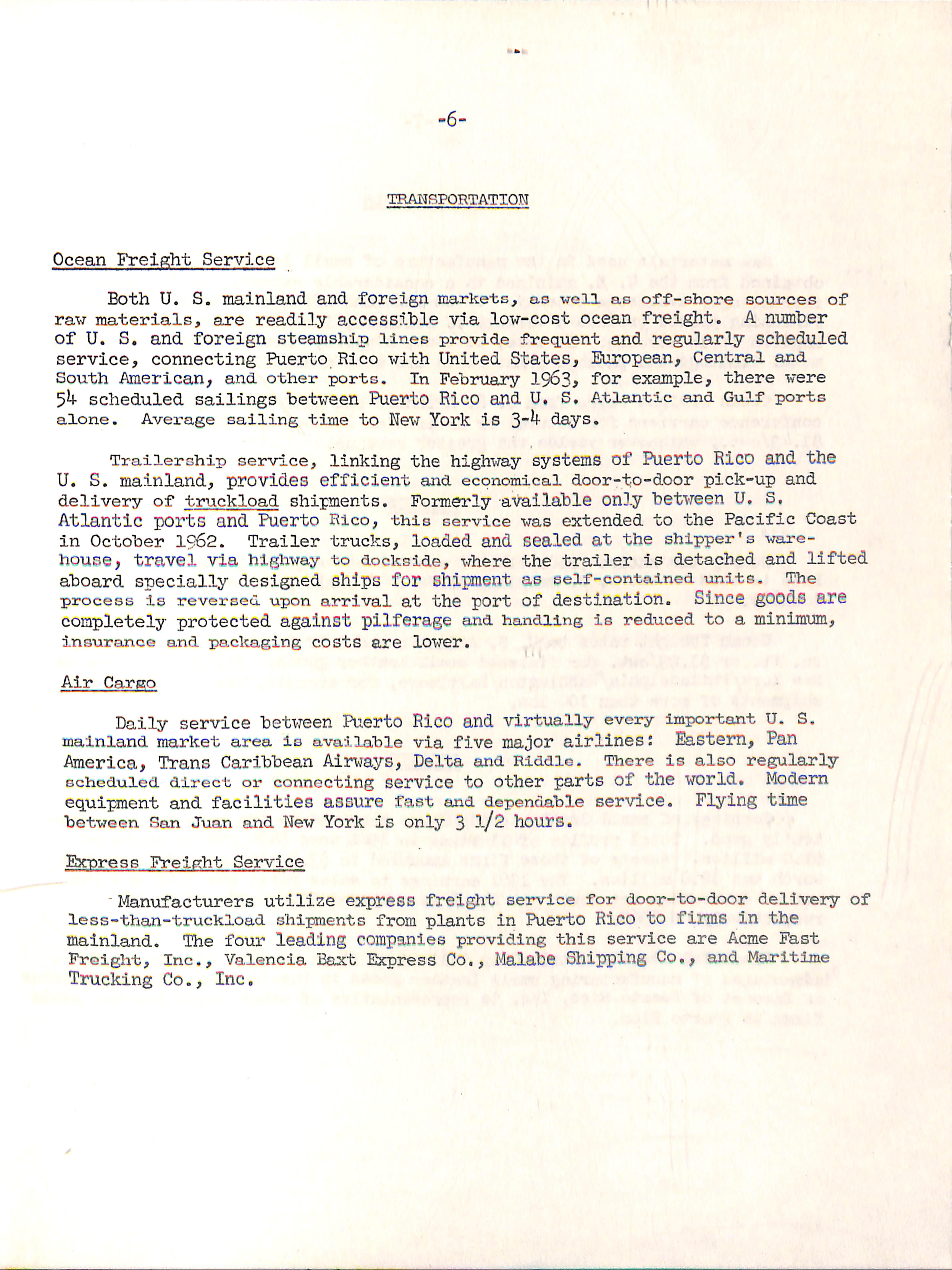 -6-

TRANSPORTATION

Ocean Freight Service

Both U. S. mainland and foreign markets, as well as off-shore sources of raw materials, are readily accessible via low-cost ocean freight. A number of U. S. and foreign steamship lines provide frequent and regularly scheduled service, connecting Puerto Rico with United States, European, Central and South American, and other ports. In February 1963, for example, there were 54 scheduled sailings between Puerto Rico and U. S. Atlantic and Gulf ports alone. Average sailing time to New York is 3-4 days.

Trailership service, linking the highway systems of Puerto Rico and the U. S. mainland, provides efficient and economical door-to-door pick-up and delivery of truckload shipments. Formerly available only between U. S. Atlantic ports and Puerto Rico, this service was extended to the Pacific Coast in October 1962. Trailer trucks, loaded and sealed at the shipper's warehouse, travel via highway to dockside, where the trailer is detached and lifted aboard specially designed ships for shipment as self-contained units. The process is reversed upon arrival at the port of destination. Since goods are completely protected against pilferage and handling is reduced to a minimum, insurance and packaging costs are lower.

Air Cargo

Daily service between Puerto Rico and virtually every important U. S. mainland market area is available via five major airlines: Eastern, Pan America, Trans Caribbean Airways, Delta and Riddle. There is also regularly scheduled direct or connecting service to other parts of the world. Modern equipment and facilities assure fast and dependable service. Flying time between San Juan and New York is only 3 1/2 hours.

Express Freight Service

Manufacturers utilize express freight service for door-to-door delivery of less-than-truckload shipments from plants in Puerto Rico to firms in the mainland. The four leading companies providing this service are Acme Fast Freight, Inc., Valencia Baxt Express Co., Malabe Shipping Co., and Maritime Trucking Co., Inc.